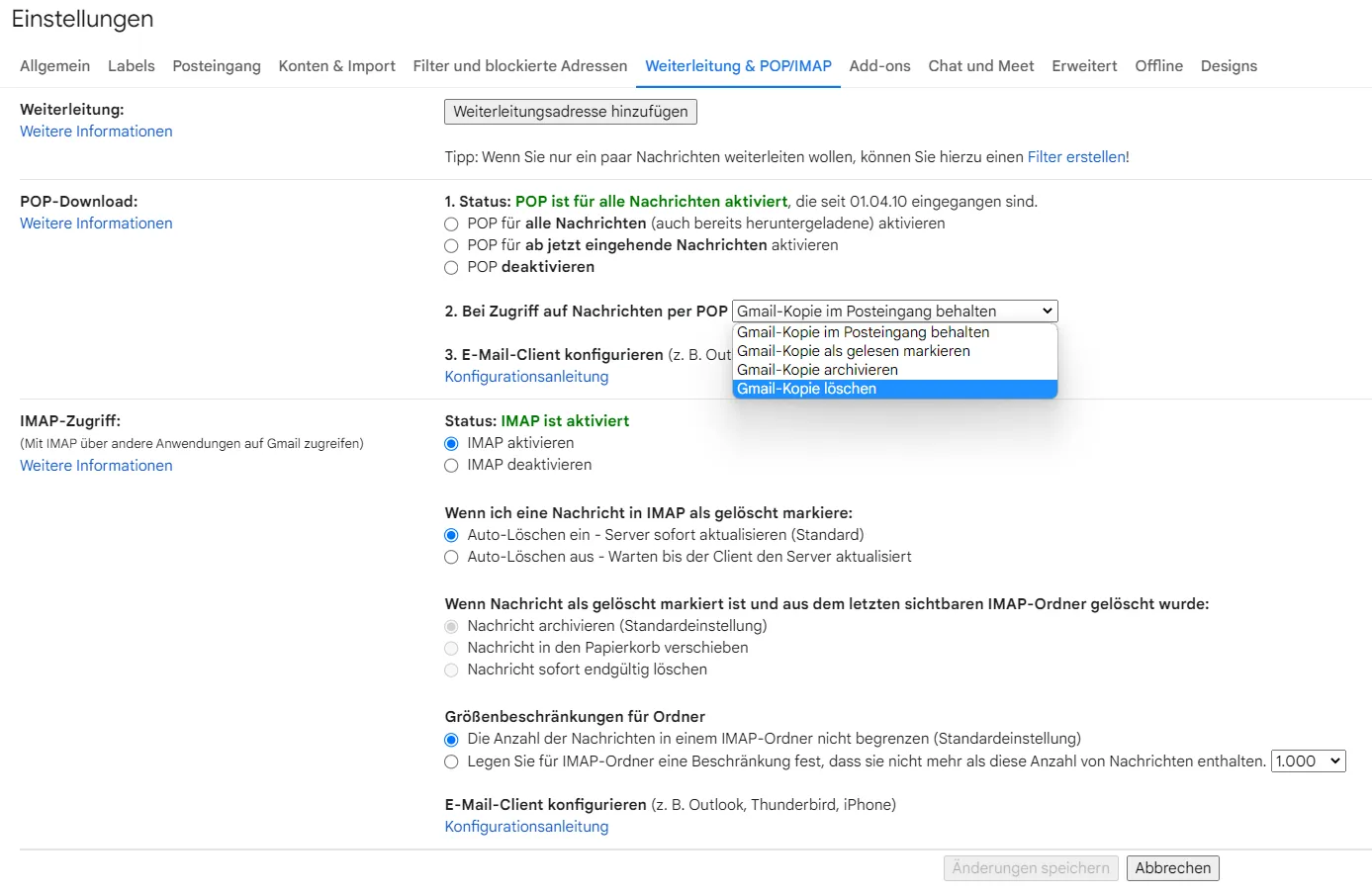 Einstellungen

Allgemein Labels Posteingang Konten & Import Filter und blockierte Adressen Weiterleitung & POP/IMAP Add-ons Chat und Meet Erweitert Offline Designs

Weiterleitung:
Weitere Informationen

Weiterleitungsadresse hinzufügen

Tipp: Wenn Sie nur ein paar Nachrichten weiterleiten wollen, können Sie hierzu einen Filter erstellen!

POP-Download:
Weitere Informationen

1. Status: POP ist für alle Nachrichten aktiviert, die seit 01.04.10 eingegangen sind.
POP für alle Nachrichten (auch bereits heruntergeladene) aktivieren
POP für ab jetzt eingehende Nachrichten aktivieren
POP deaktivieren

2. Bei Zugriff auf Nachrichten per POP Gmail-Kopie im Posteingang behalten
Gmail-Kopie im Posteingang behalten
Gmail-Kopie als gelesen markieren
Gmail-Kopie archivieren
Gmail-Kopie löschen

3. E-Mail-Client konfigurieren (z. B. Out
Konfigurationsanleitung

IMAP-Zugriff:
(Mit IMAP über andere Anwendungen auf Gmail zugreifen)
Weitere Informationen

Status: IMAP ist aktiviert
IMAP aktivieren
IMAP deaktivieren

Wenn ich eine Nachricht in IMAP als gelöscht markiere:
Auto-Löschen ein - Server sofort aktualisieren (Standard)
Auto-Löschen aus - Warten bis der Client den Server aktualisiert

Wenn Nachricht als gelöscht markiert ist und aus dem letzten sichtbaren IMAP-Ordner gelöscht wurde:
Nachricht archivieren (Standardeinstellung)
Nachricht in den Papierkorb verschieben
Nachricht sofort endgültig löschen

Größenbeschränkungen für Ordner
Die Anzahl der Nachrichten in einem IMAP-Ordner nicht begrenzen (Standardeinstellung)
Legen Sie für IMAP-Ordner eine Beschränkung fest, dass sie nicht mehr als diese Anzahl von Nachrichten enthalten. 1.000

E-Mail-Client konfigurieren (z. B. Outlook, Thunderbird, iPhone)
Konfigurationsanleitung

Änderungen speichern Abbrechen